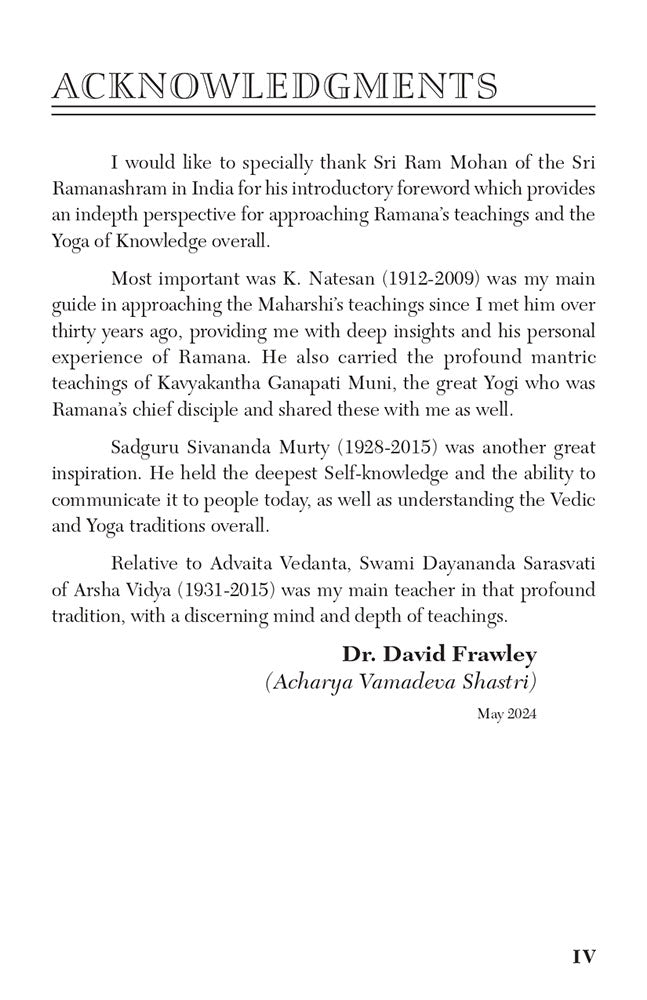 ACKNOWLEDGMENTS

I would like to specially thank Sri Ram Mohan of the Sri Ramanashram in India for his introductory foreword which provides an indepth perspective for approaching Ramana's teachings and the Yoga of Knowledge overall.

Most important was K. Natesan (1912-2009) was my main guide in approaching the Maharshi's teachings since I met him over thirty years ago, providing me with deep insights and his personal experience of Ramana. He also carried the profound mantric teachings of Kavyakantha Ganapati Muni, the great Yogi who was Ramana's chief disciple and shared these with me as well.

Sadguru Sivananda Murty (1928-2015) was another great inspiration. He held the deepest Self-knowledge and the ability to communicate it to people today, as well as understanding the Vedic and Yoga traditions overall.

Relative to Advaita Vedanta, Swami Dayananda Sarasvati of Arsha Vidya (1931-2015) was my main teacher in that profound tradition, with a discerning mind and depth of teachings.

Dr. David Frawley
(Acharya Vamadeva Shastri)

May 2024

IV